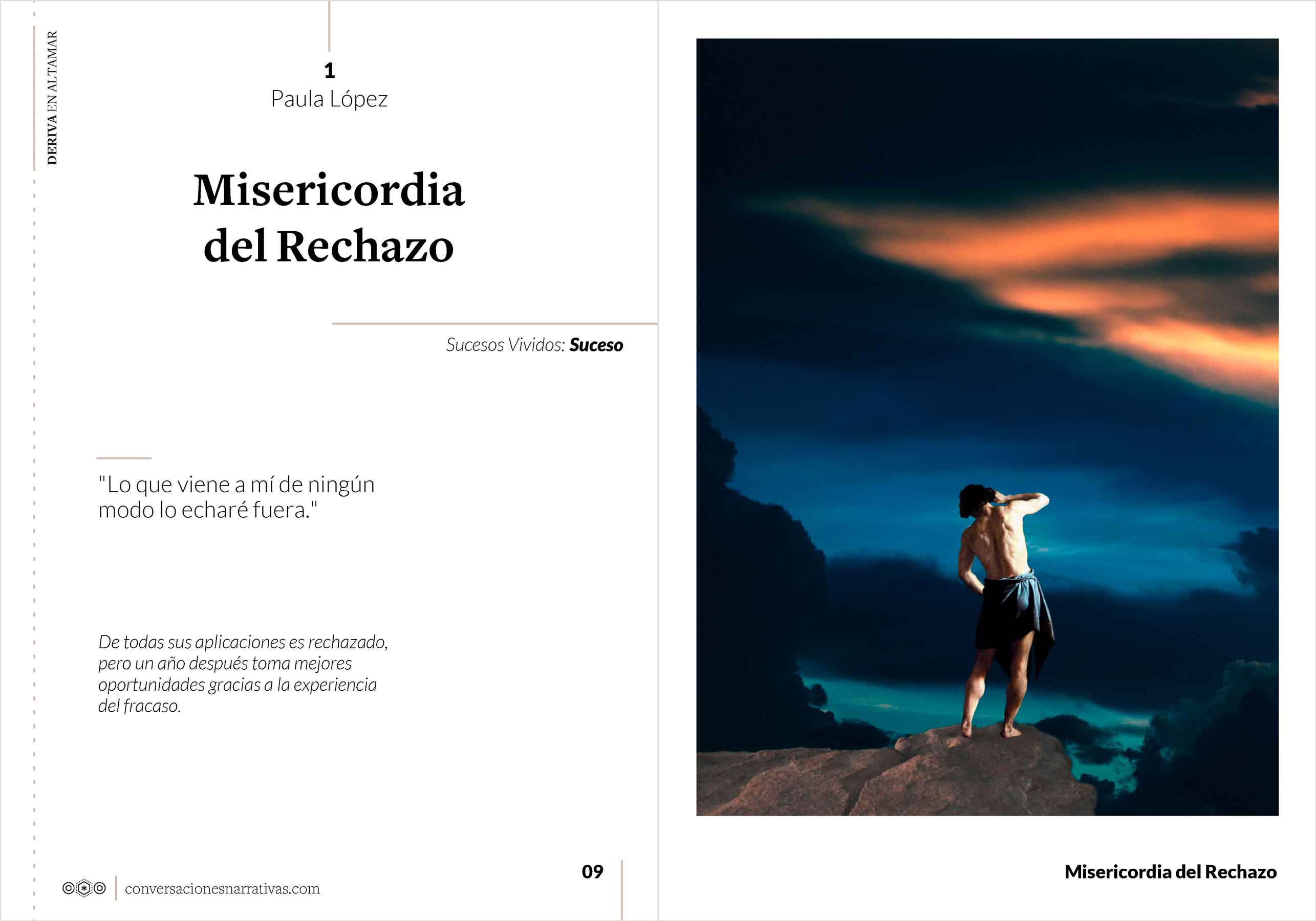 DERIVA EN ALTAMAR

1
Paula López

Misericordia del Rechazo

Sucesos Vividos: Suceso

"Lo que viene a mí de ningún modo lo echaré fuera."

De todas sus aplicaciones es rechazado, pero un año después toma mejores oportunidades gracias a la experiencia del fracaso.

conversacionesnarrativas.com

09

Misericordia del Rechazo